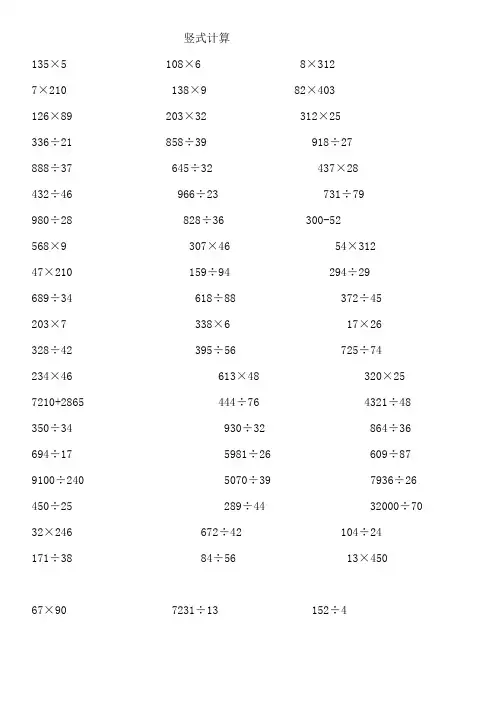 竖式计算

$135\times5$　　$108\times6$　　$8\times312$

$7\times210$　　$138\times9$　　$82\times403$

$126\times89$　　$203\times32$　　$312\times25$

$336\div21$　　$858\div39$　　$918\div27$

$888\div37$　　$645\div32$　　$437\times28$

$432\div46$　　$966\div23$　　$731\div79$

$980\div28$　　$828\div36$　　$300-52$

$568\times9$　　$307\times46$　　$54\times312$

$47\times210$　　$159\div94$　　$294\div29$

$689\div34$　　$618\div88$　　$372\div45$

$203\times7$　　$338\times6$　　$17\times26$

$328\div42$　　$395\div56$　　$725\div74$

$234\times46$　　$613\times48$　　$320\times25$

$7210+2865$　　$444\div76$　　$4321\div48$

$350\div34$　　$930\div32$　　$864\div36$

$694\div17$　　$5981\div26$　　$609\div87$

$9100\div240$　　$5070\div39$　　$7936\div26$

$450\div25$　　$289\div44$　　$32000\div70$

$32\times246$　　$672\div42$　　$104\div24$

$171\div38$　　$84\div56$　　$13\times450$

$67\times90$　　$7231\div13$　　$152\div4$